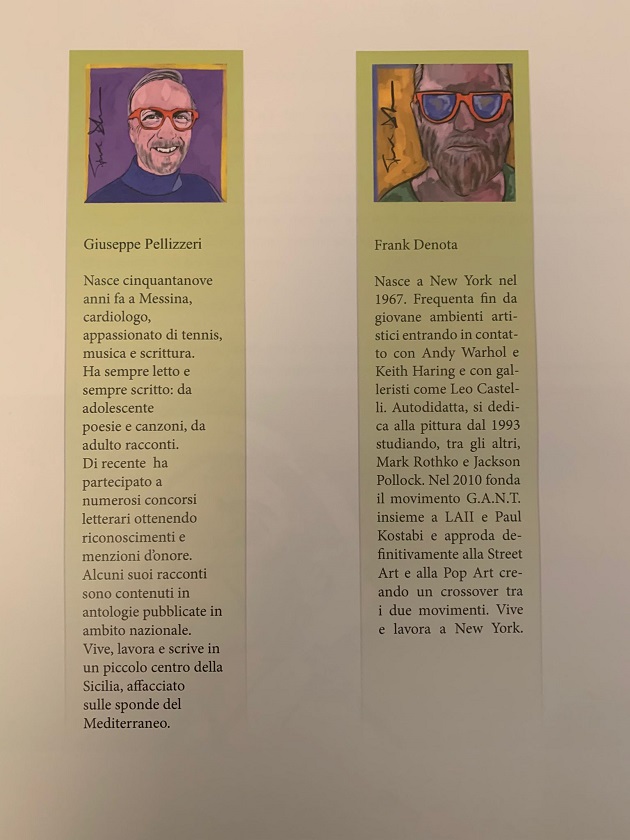 Giuseppe Pellizzeri

Nasce cinquantanove anni fa a Messina, cardiologo, appassionato di tennis, musica e scrittura.
Ha sempre letto e sempre scritto: da adolescente poesie e canzoni, da adulto racconti.
Di recente ha partecipato a numerosi concorsi letterari ottenendo riconoscimenti e menzioni d'onore.
Alcuni suoi racconti sono contenuti in antologie pubblicate in ambito nazionale.
Vive, lavora e scrive in un piccolo centro della Sicilia, affacciato sulle sponde del Mediterraneo.

Frank Denota

Nasce a New York nel 1967. Frequenta fin da giovane ambienti artistici entrando in contatto con Andy Warhol e Keith Haring e con galleristi come Leo Castelli. Autodidatta, si dedica alla pittura dal 1993 studiando, tra gli altri, Mark Rothko e Jackson Pollock. Nel 2010 fonda il movimento G.A.N.T. insieme a LAII e Paul Kostabi e approda definitivamente alla Street Art e alla Pop Art creando un crossover tra i due movimenti. Vive e lavora a New York.